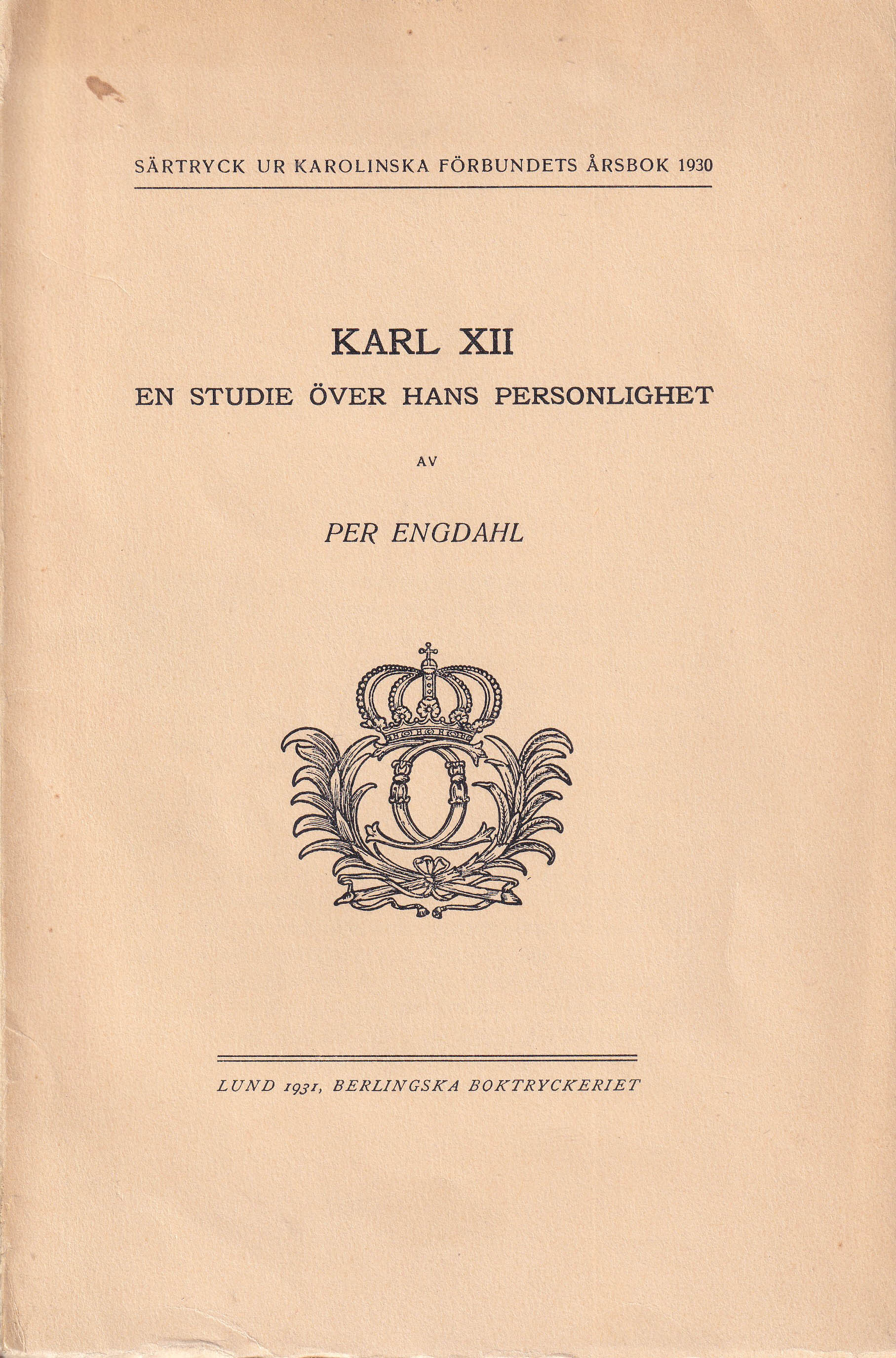 SÄRTRYCK UR KAROLINSKA FÖRBUNDETS ÅRSBOK 1930

KARL XII
EN STUDIE ÖVER HANS PERSONLIGHET

AV

PER ENGDAHL

LUND 1931, BERLINGSKA BOKTRYCKERIET